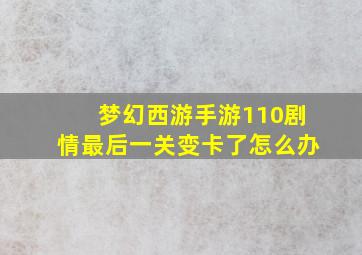 梦幻西游手游110剧情最后一关变卡了怎么办